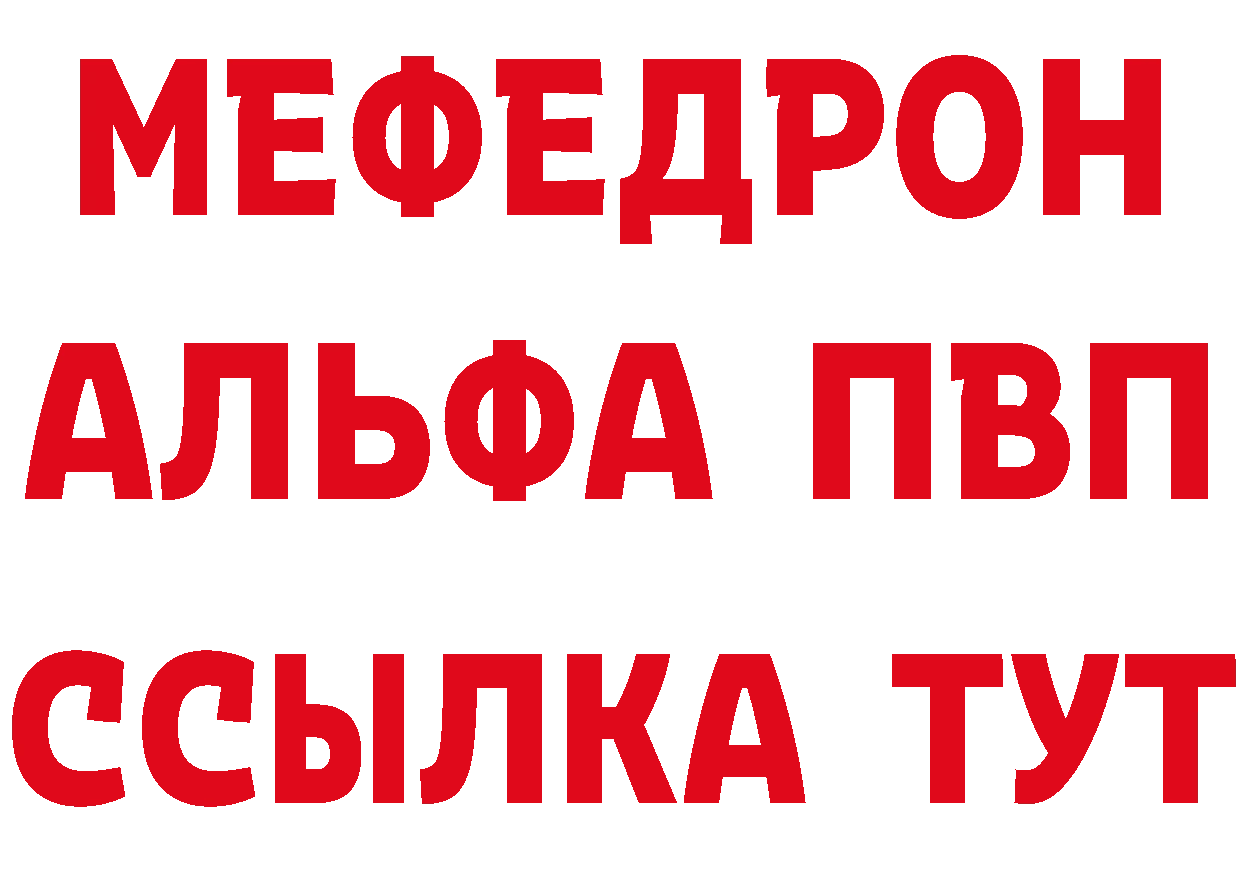 МЕФЕДРОН
АЛЬФА ПВП
ССЫЛКА ТУТ